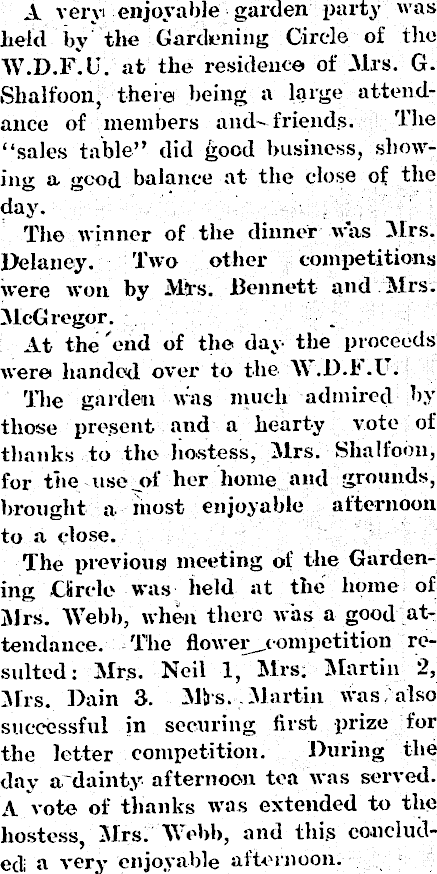 A very enjoyable garden party was held by the Gardening Circle of the W.D.F.U. at the residence of Mrs. G. Shalfoon, there being a large attendance of members and friends. The "sales table" did good business, showing a good balance at the close of the day.

The winner of the dinner was Mrs. Delaney. Two other competitions were won by Mrs. Bennett and Mrs. McGregor.

At the end of the day the proceeds were handed over to the W.D.F.U.

The garden was much admired by those present and a hearty vote of thanks to the hostess, Mrs. Shalfoon, for the use of her home and grounds, brought a most enjoyable afternoon to a close.

The previous meeting of the Gardening Circle was held at the home of Mrs. Webb, when there was a good attendance. The flower competition resulted: Mrs. Neil 1, Mrs. Martin 2, Mrs. Dain 3. Mrs. Martin was also successful in securing first prize for the letter competition. During the day a dainty afternoon tea was served. A vote of thanks was extended to the hostess, Mrs. Webb, and this concluded a very enjoyable afternoon.